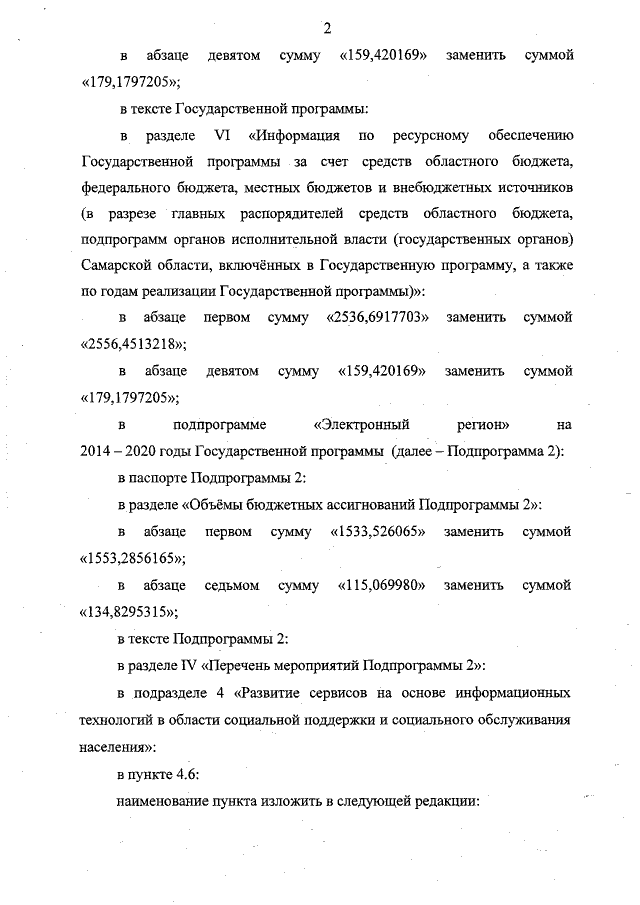 2

в абзаце девятом сумму «159,420169» заменить суммой «179,1797205»;

в тексте Государственной программы:

в разделе VI «Информация по ресурсному обеспечению Государственной программы за счет средств областного бюджета, федерального бюджета, местных бюджетов и внебюджетных источников (в разрезе главных распорядителей средств областного бюджета, подпрограмм органов исполнительной власти (государственных органов) Самарской области, включённых в Государственную программу, а также по годам реализации Государственной программы)»:

в абзаце первом сумму «2536,6917703» заменить суммой «2556,4513218»;

в абзаце девятом сумму «159,420169» заменить суммой «179,1797205»;

в подпрограмме «Электронный регион» на 2014 – 2020 годы Государственной программы (далее – Подпрограмма 2):

в паспорте Подпрограммы 2:

в разделе «Объёмы бюджетных ассигнований Подпрограммы 2»:

в абзаце первом сумму «1533,526065» заменить суммой «1553,2856165»;

в абзаце седьмом сумму «115,069980» заменить суммой «134,8295315»;

в тексте Подпрограммы 2:

в разделе IV «Перечень мероприятий Подпрограммы 2»:

в подразделе 4 «Развитие сервисов на основе информационных технологий в области социальной поддержки и социального обслуживания населения»:

в пункте 4.6:

наименование пункта изложить в следующей редакции: